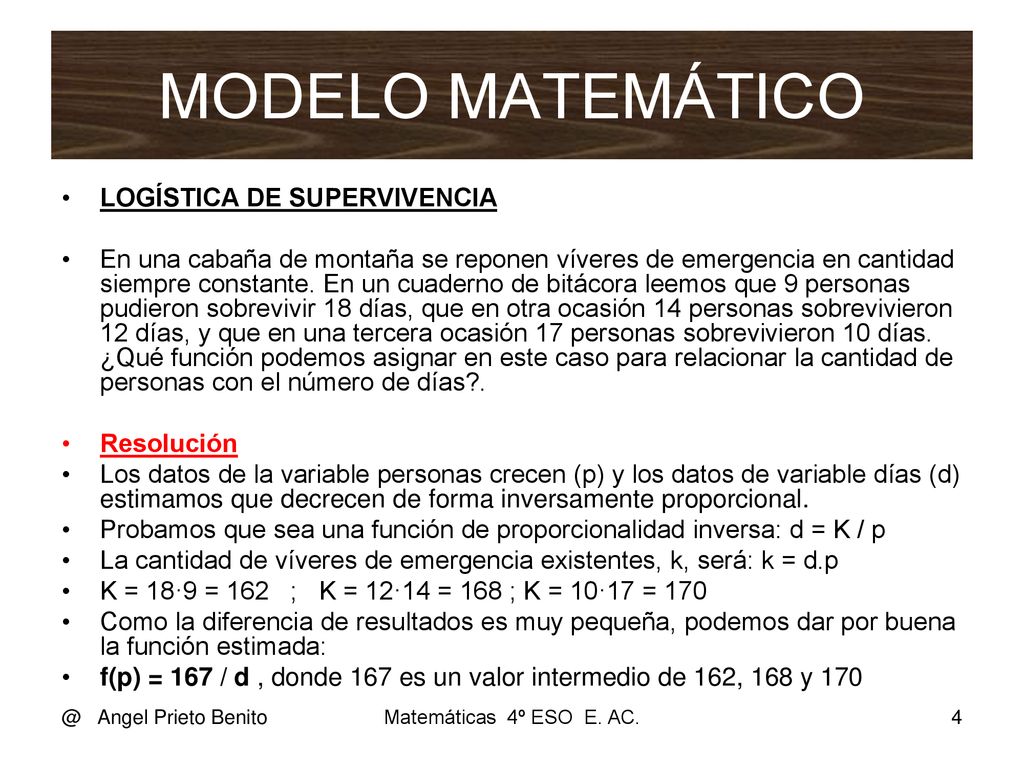 MODELO MATEMÁTICO

• LOGÍSTICA DE SUPERVIVENCIA

• En una cabaña de montaña se reponen víveres de emergencia en cantidad siempre constante. En un cuaderno de bitácora leemos que 9 personas pudieron sobrevivir 18 días, que en otra ocasión 14 personas sobrevivieron 12 días, y que en una tercera ocasión 17 personas sobrevivieron 10 días. ¿Qué función podemos asignar en este caso para relacionar la cantidad de personas con el número de días?.

• Resolución
• Los datos de la variable personas crecen (p) y los datos de variable días (d) estimamos que decrecen de forma inversamente proporcional.
• Probamos que sea una función de proporcionalidad inversa: d = K / p
• La cantidad de víveres de emergencia existentes, k, será: k = d.p
• K = 18·9 = 162 ; K = 12·14 = 168 ; K = 10·17 = 170
• Como la diferencia de resultados es muy pequeña, podemos dar por buena la función estimada:
• f(p) = 167 / d , donde 167 es un valor intermedio de 162, 168 y 170

@ Angel Prieto Benito Matemáticas 4º ESO E. AC. 4